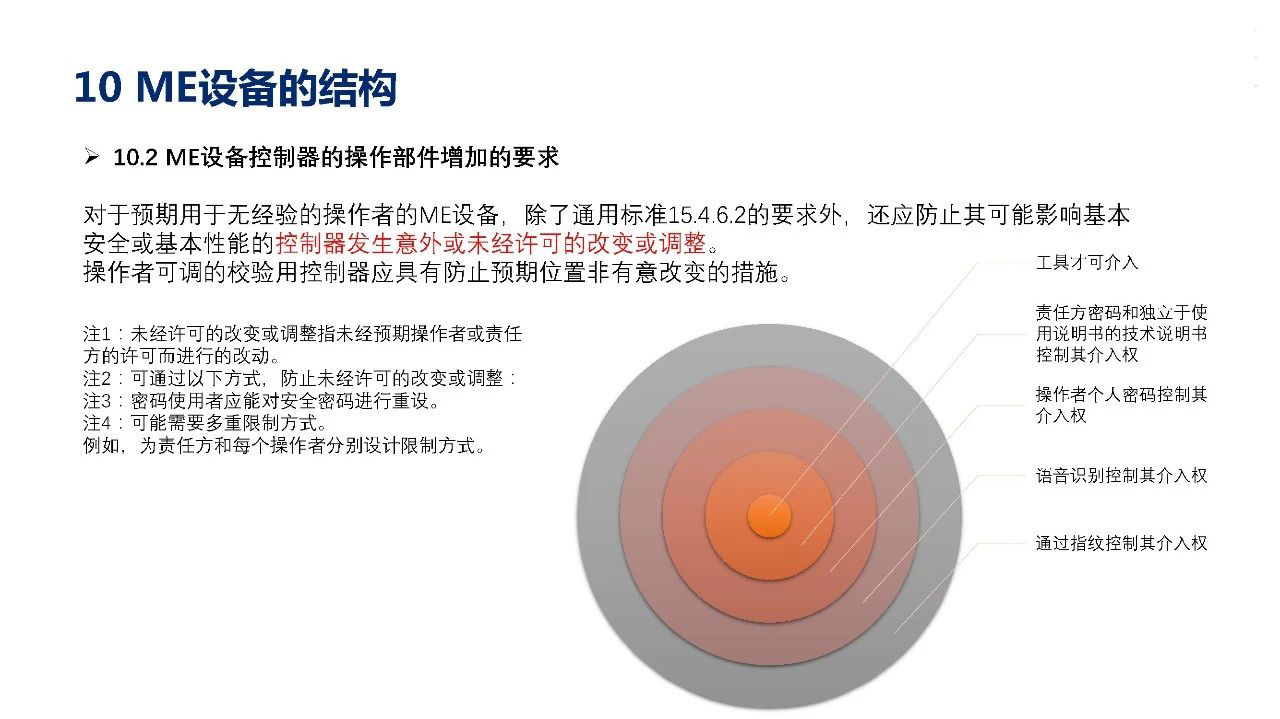 10 ME设备的结构

➢ 10.2 ME设备控制器的操作部件增加的要求

对于预期用于无经验的操作者的ME设备，除了通用标准15.4.6.2的要求外，还应防止其可能影响基本安全或基本性能的控制器发生意外或未经许可的改变或调整。
操作者可调的校验用控制器应具有防止预期位置非有意改变的措施。

注1：未经许可的改变或调整指未经预期操作者或责任方的许可而进行的改动。
注2：可通过以下方式，防止未经许可的改变或调整：
注3：密码使用者应能对安全密码进行重设。
注4：可能需要多重限制方式。
例如，为责任方和每个操作者分别设计限制方式。

工具才可介入

责任方密码和独立于使用说明书的技术说明书控制其介入权

操作者个人密码控制其介入权

语音识别控制其介入权

通过指纹控制其介入权